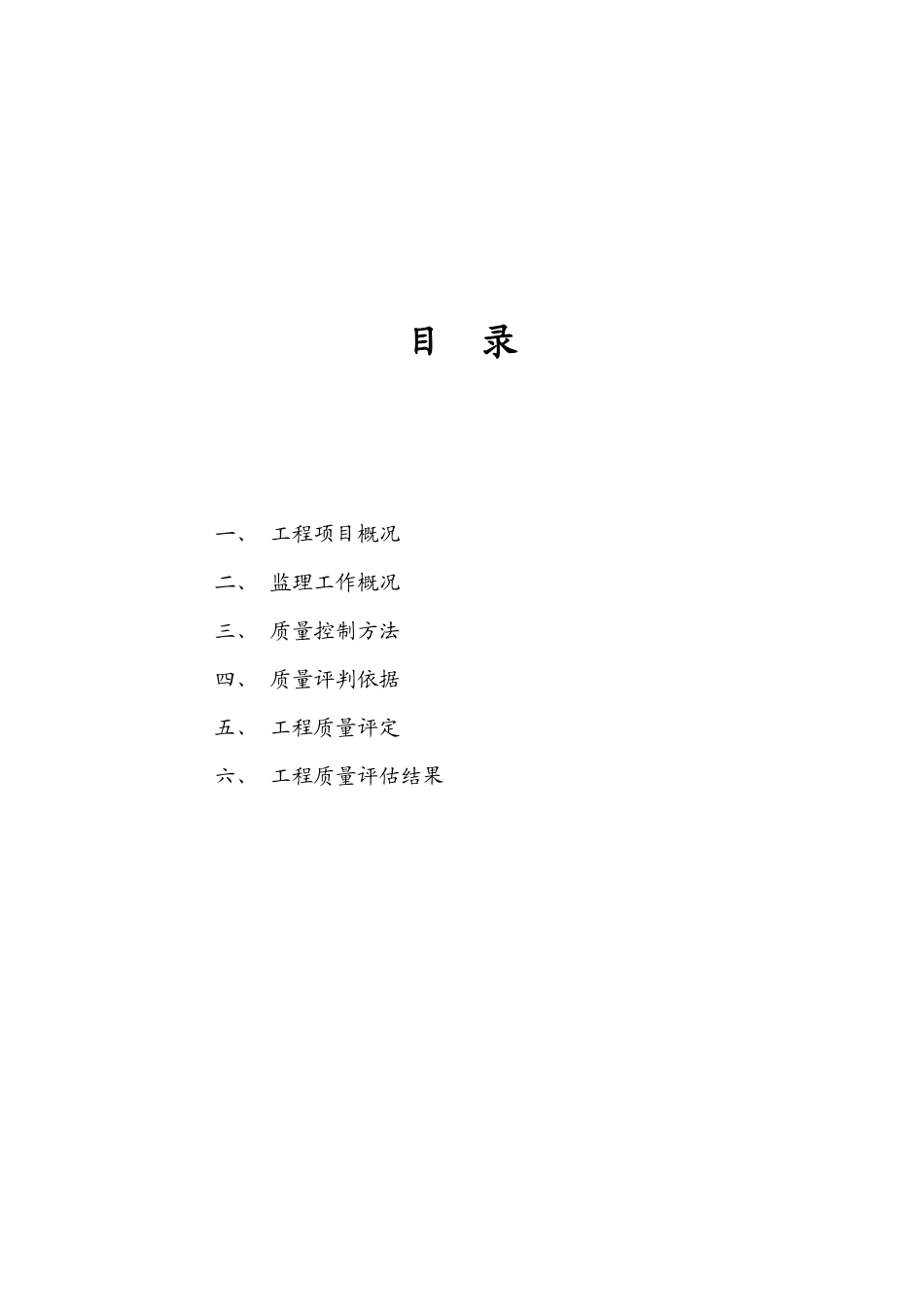 目 录

一、 工程项目概况

二、 监理工作概况

三、 质量控制方法

四、 质量评判依据

五、 工程质量评定

六、 工程质量评估结果